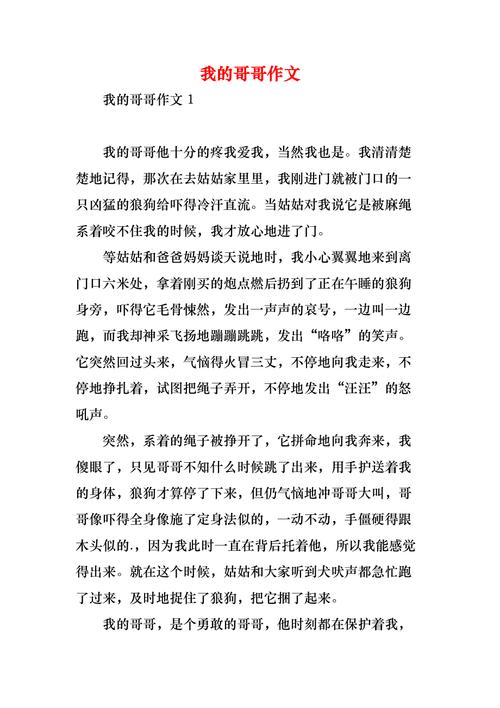 我的哥哥作文

我的哥哥作文 1

我的哥哥他十分的疼我爱我，当然我也是。我清清楚楚地记得，那次在去姑姑家里里，我刚进门就被门口的一只凶猛的狼狗给吓得冷汗直流。当姑姑对我说它是被麻绳系着咬不住我的时候，我才放心地进了门。

等姑姑和爸爸妈妈谈天说地时，我小心翼翼地来到离门口六米处，拿着刚买的炮点燃后扔到了正在午睡的狼狗身旁，吓得它毛骨悚然，发出一声声的哀号，一边叫一边跑，而我却神采飞扬地蹦蹦跳跳，发出“咯咯”的笑声。它突然回过头来，气恼得火冒三丈，不停地向我走来，不停地挣扎着，试图把绳子弄开，不停地发出“汪汪”的怒吼声。

突然，系着的绳子被挣开了，它拼命地向我奔来，我傻眼了，只见哥哥不知什么时候跳了出来，用手护送着我的身体，狼狗才算停了下来，但仍气恼地冲哥哥大叫，哥哥像吓得全身像施了定身法似的，一动不动，手僵硬得跟木头似的.，因为我此时一直在背后托着他，所以我能感觉得出来。就在这个时候，姑姑和大家听到犬吠声都急忙跑了过来，及时地捉住了狼狗，把它捆了起来。

我的哥哥，是个勇敢的哥哥，他时刻都在保护着我，